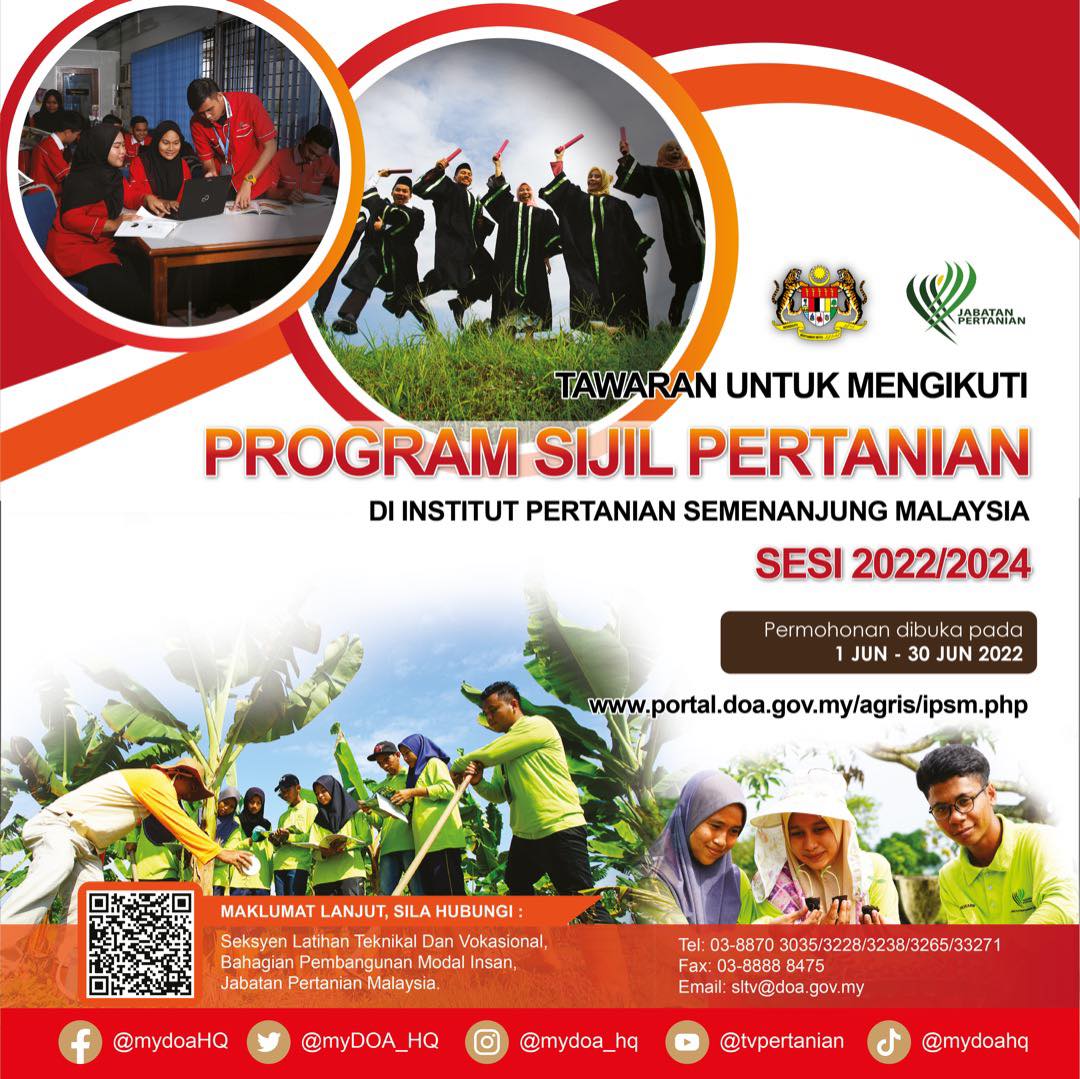 JABATAN PERTANIAN

TAWARAN UNTUK MENGIKUTI

PROGRAM SIJIL PERTANIAN

DI INSTITUT PERTANIAN SEMENANJUNG MALAYSIA

SESI 2022/2024

Permohonan dibuka pada
1 JUN - 30 JUN 2022

www.portal.doa.gov.my/agris/ipsm.php

MAKLUMAT LANJUT, SILA HUBUNGI :

Seksyen Latihan Teknikal Dan Vokasional,
Bahagian Pembangunan Modal Insan,
Jabatan Pertanian Malaysia.

Tel: 03-8870 3035/3228/3238/3265/33271
Fax: 03-8888 8475
Email: sltv@doa.gov.my

@mydoaHQ @myDOA_HQ @mydoa_hq @tvpertanian @mydoahq